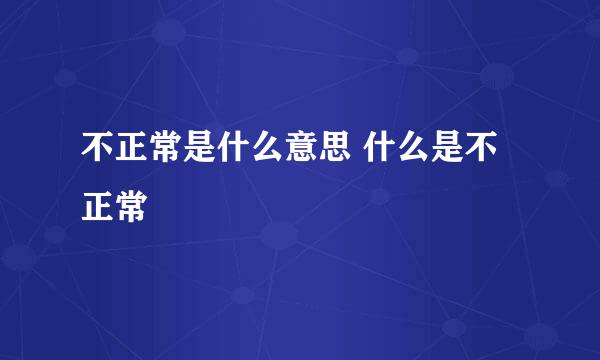 不正常是什么意思 什么是不正常